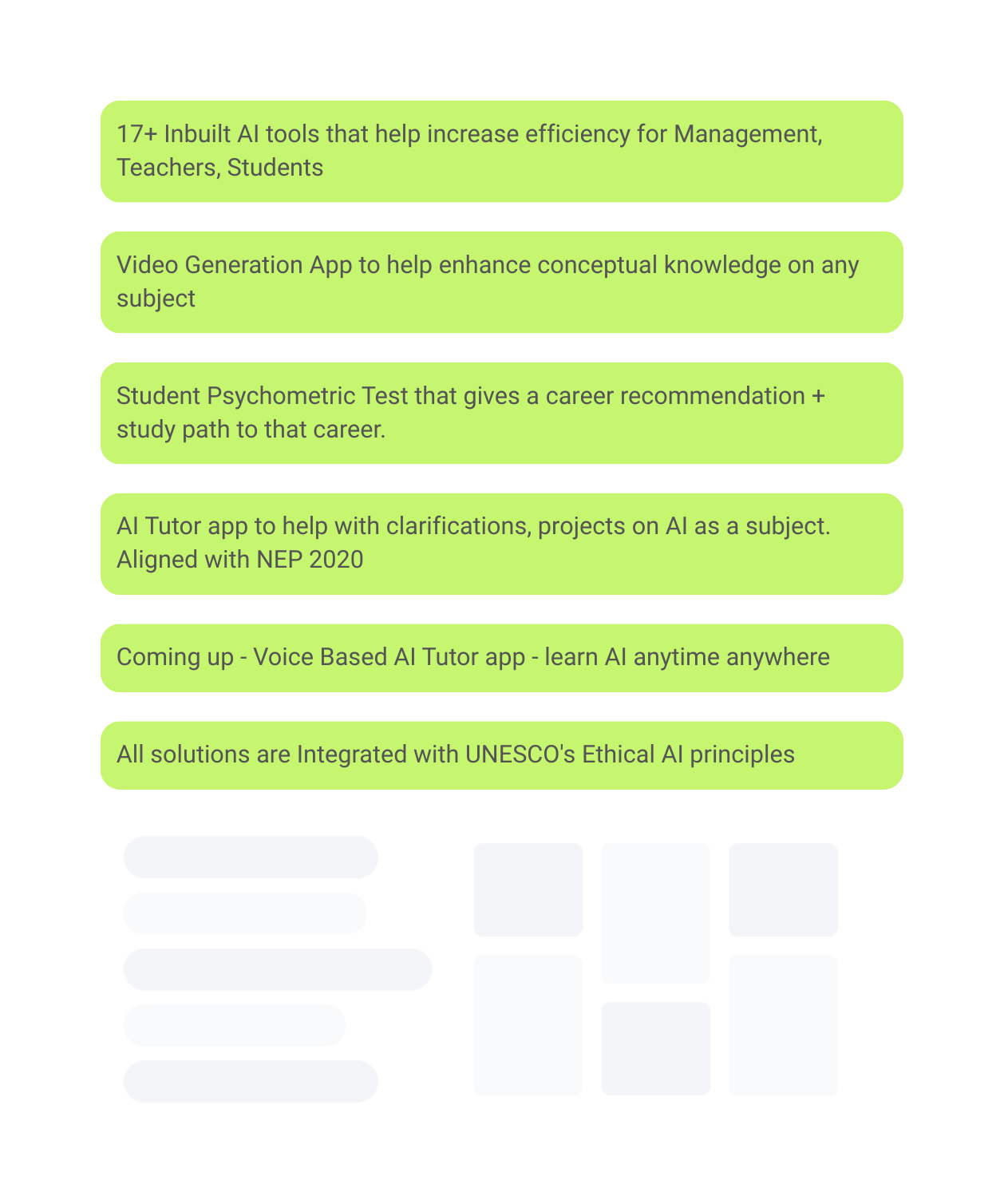 17+ Inbuilt AI tools that help increase efficiency for Management, Teachers, Students

Video Generation App to help enhance conceptual knowledge on any subject

Student Psychometric Test that gives a career recommendation + study path to that career.

AI Tutor app to help with clarifications, projects on AI as a subject. Aligned with NEP 2020

Coming up - Voice Based AI Tutor app - learn AI anytime anywhere

All solutions are Integrated with UNESCO's Ethical AI principles